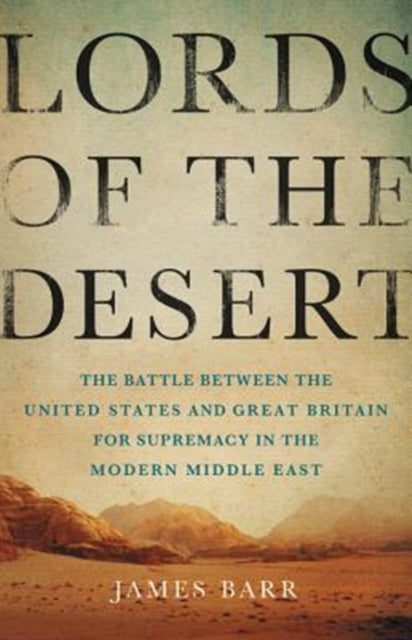 LORDS OF THE DESERT

THE BATTLE BETWEEN THE UNITED STATES AND GREAT BRITAIN FOR SUPREMACY IN THE MODERN MIDDLE EAST

JAMES BARR